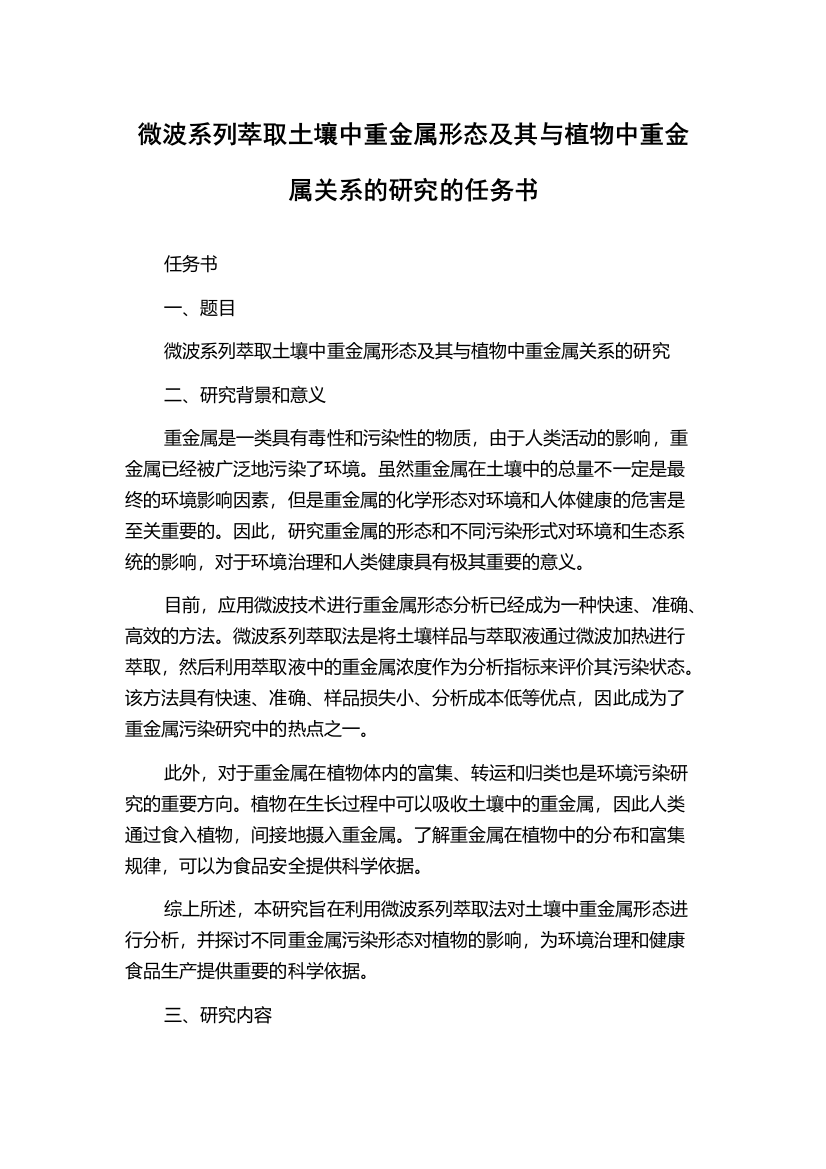 微波系列萃取土壤中重金属形态及其与植物中重金属关系的研究的任务书

任务书

一、题目

微波系列萃取土壤中重金属形态及其与植物中重金属关系的研究

二、研究背景和意义

重金属是一类具有毒性和污染性的物质，由于人类活动的影响，重金属已经被广泛地污染了环境。虽然重金属在土壤中的总量不一定是最终的环境影响因素，但是重金属的化学形态对环境和人体健康的危害是至关重要的。因此，研究重金属的形态和不同污染形式对环境和生态系统的影响，对于环境治理和人类健康具有极其重要的意义。

目前，应用微波技术进行重金属形态分析已经成为一种快速、准确、高效的方法。微波系列萃取法是将土壤样品与萃取液通过微波加热进行萃取，然后利用萃取液中的重金属浓度作为分析指标来评价其污染状态。该方法具有快速、准确、样品损失小、分析成本低等优点，因此成为了重金属污染研究中的热点之一。

此外，对于重金属在植物体内的富集、转运和归类也是环境污染研究的重要方向。植物在生长过程中可以吸收土壤中的重金属，因此人类通过食入植物，间接地摄入重金属。了解重金属在植物中的分布和富集规律，可以为食品安全提供科学依据。

综上所述，本研究旨在利用微波系列萃取法对土壤中重金属形态进行分析，并探讨不同重金属污染形态对植物的影响，为环境治理和健康食品生产提供重要的科学依据。

三、研究内容